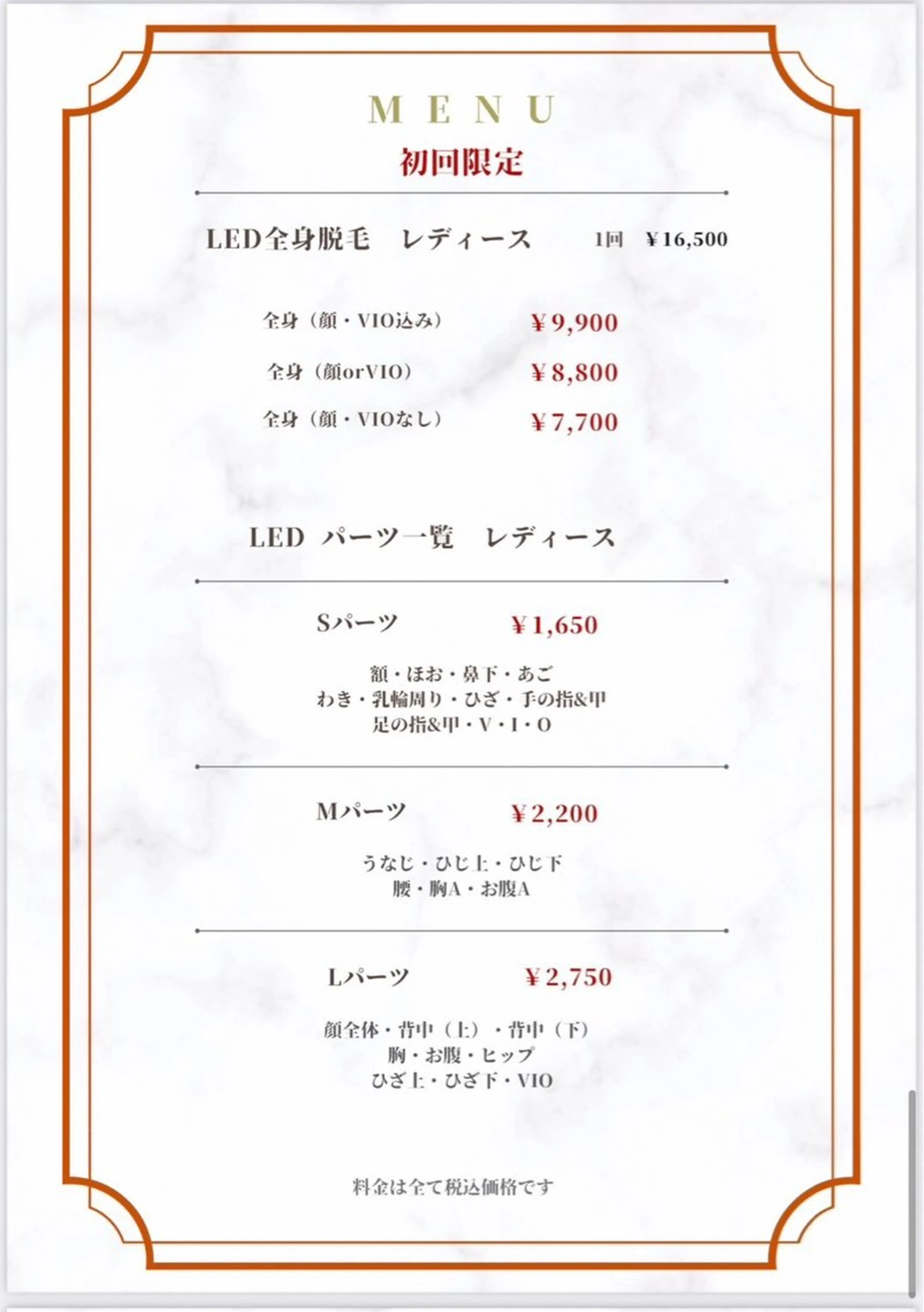 MENU
初回限定

LED全身脱毛　レディース　1回　¥16,500

全身（顔・VIO込み）　¥9,900
全身（顔orVIO）　¥8,800
全身（顔・VIOなし）　¥7,700

LED パーツ一覧　レディース

Sパーツ　¥1,650

額・ほお・鼻下・あご
わき・乳輪周り・ひざ・手の指&甲
足の指&甲・V・I・O

Mパーツ　¥2,200

うなじ・ひじ上・ひじ下
腰・胸A・お腹A

Lパーツ　¥2,750

顔全体・背中（上）・背中（下）
胸・お腹・ヒップ
ひざ上・ひざ下・VIO

料金は全て税込価格です